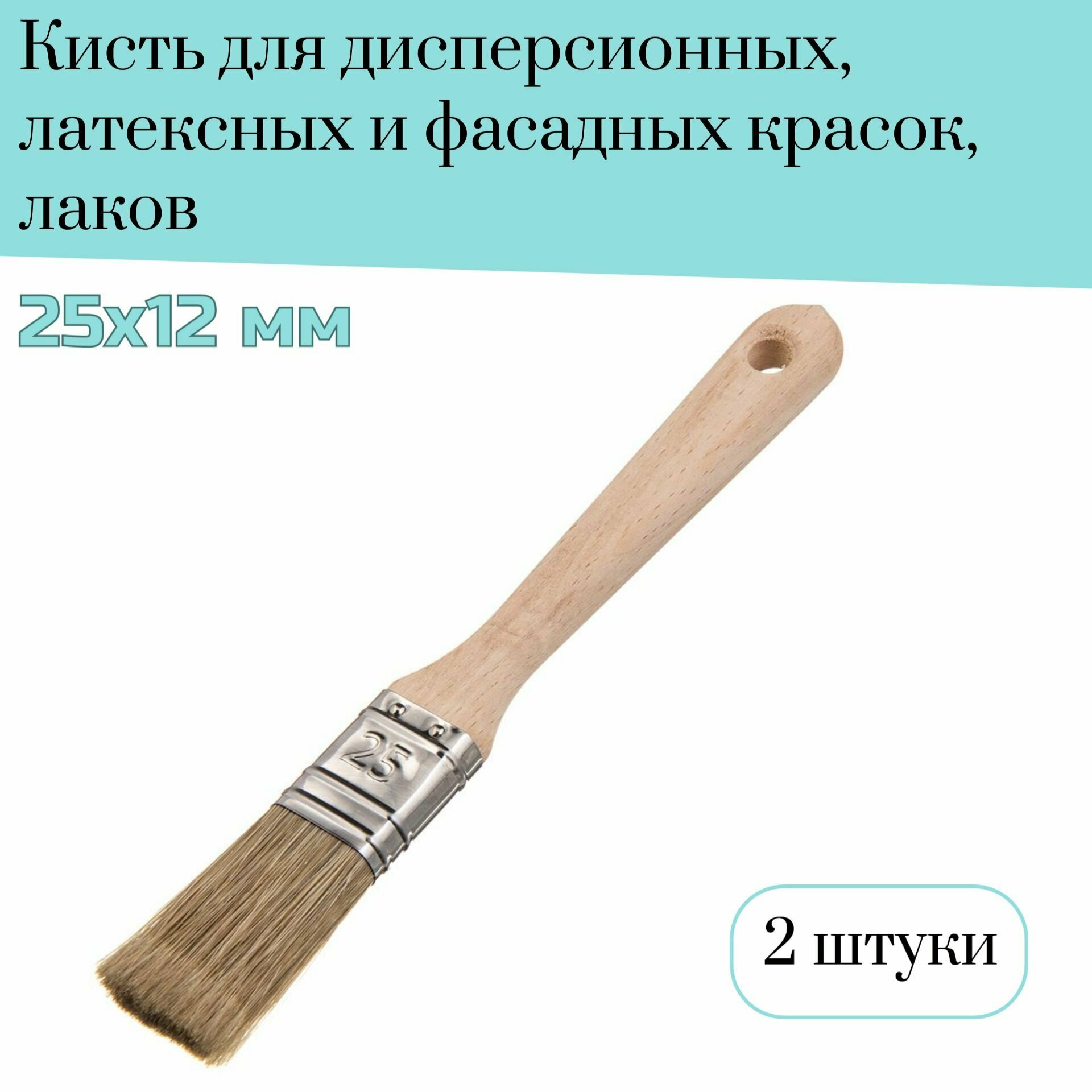 Кисть для дисперсионных, латексных и фасадных красок, лаков

25x12 мм

25

2 штуки